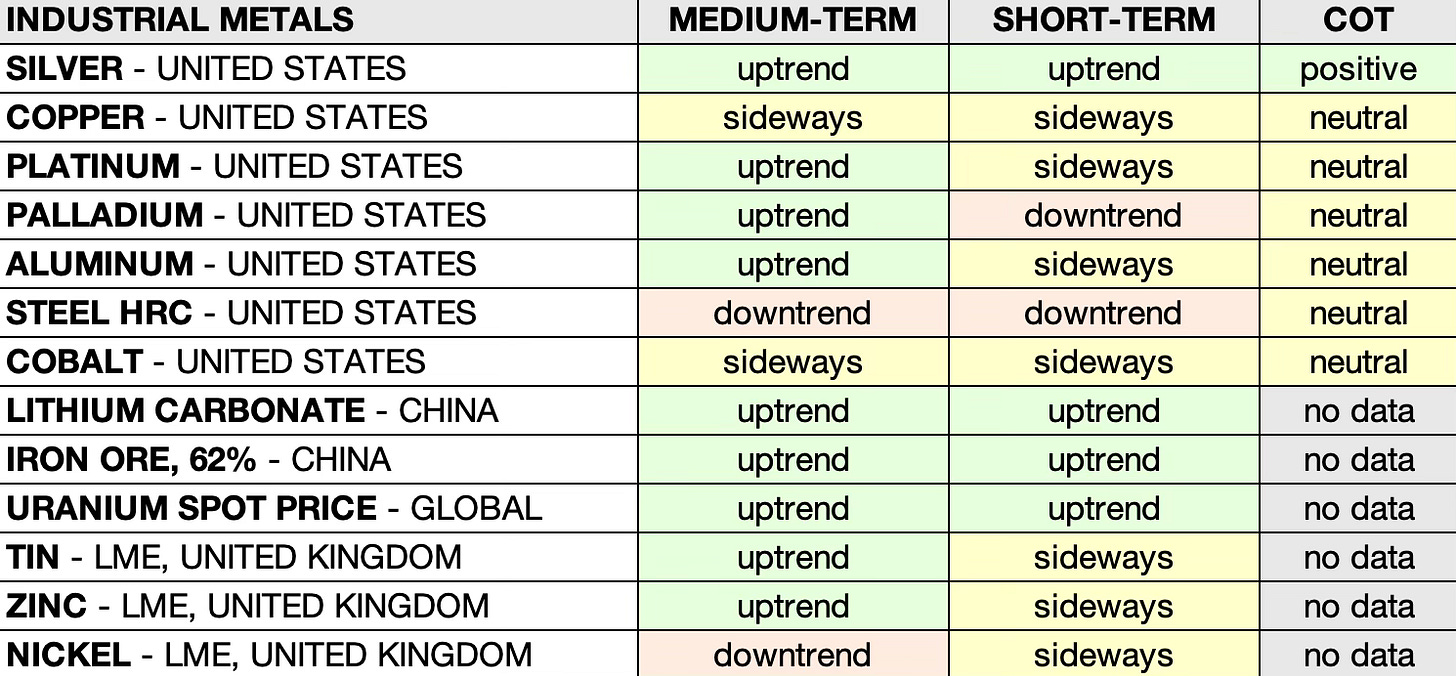 | INDUSTRIAL METALS | MEDIUM-TERM | SHORT-TERM | COT |
|---|---|---|---|
| SILVER - UNITED STATES | uptrend | uptrend | positive |
| COPPER - UNITED STATES | sideways | sideways | neutral |
| PLATINUM - UNITED STATES | uptrend | sideways | neutral |
| PALLADIUM - UNITED STATES | uptrend | downtrend | neutral |
| ALUMINUM - UNITED STATES | uptrend | sideways | neutral |
| STEEL HRC - UNITED STATES | downtrend | downtrend | neutral |
| COBALT - UNITED STATES | sideways | sideways | neutral |
| LITHIUM CARBONATE - CHINA | uptrend | uptrend | no data |
| IRON ORE, 62% - CHINA | uptrend | uptrend | no data |
| URANIUM SPOT PRICE - GLOBAL | uptrend | uptrend | no data |
| TIN - LME, UNITED KINGDOM | uptrend | sideways | no data |
| ZINC - LME, UNITED KINGDOM | uptrend | sideways | no data |
| NICKEL - LME, UNITED KINGDOM | downtrend | sideways | no data |